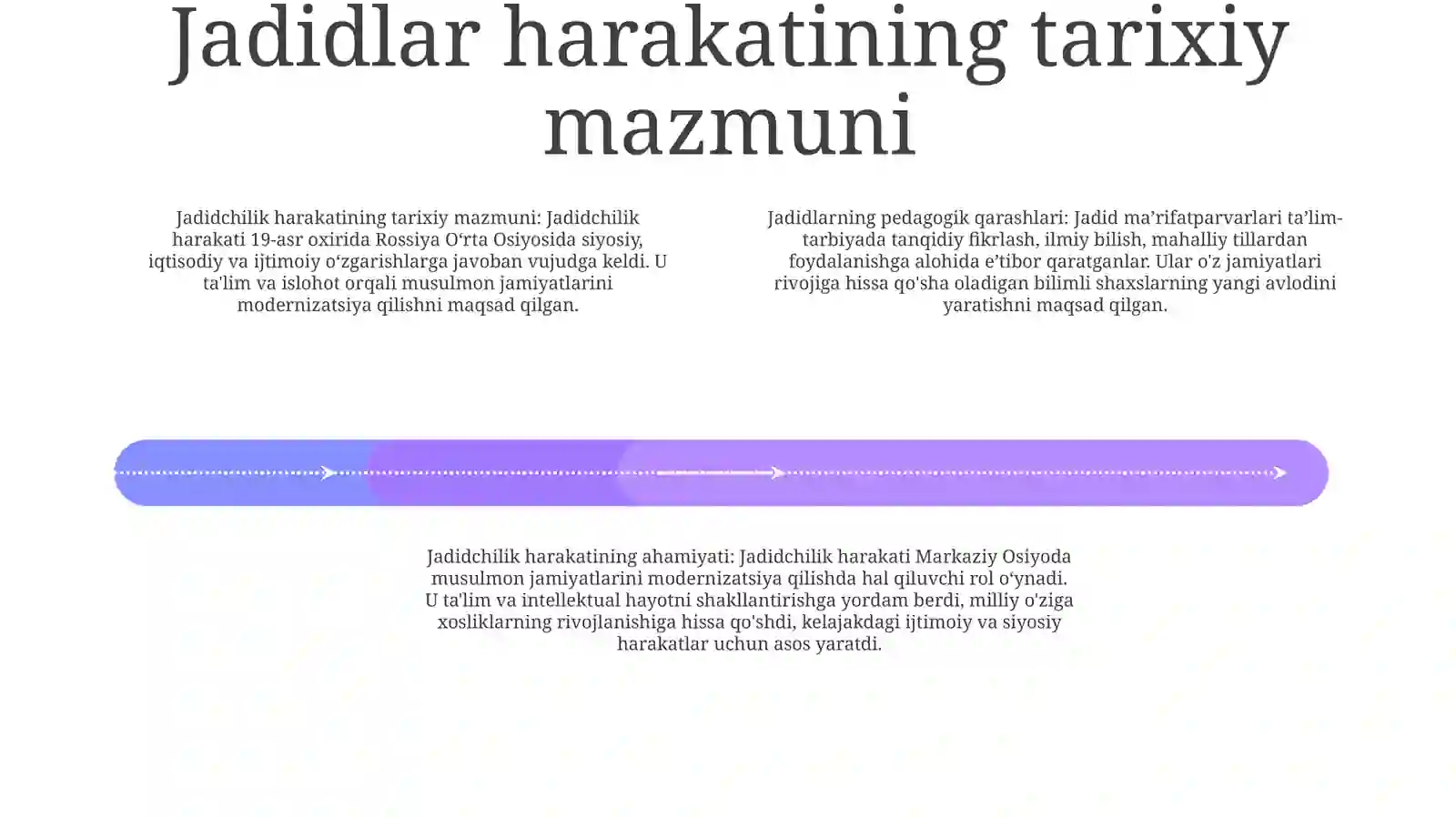 Jadidlar harakatining tarixiy mazmuni

Jadidchilik harakatining tarixiy mazmuni: Jadidchilik harakati 19-asr oxirida Rossiya O‘rta Osiyosida siyosiy, iqtisodiy va ijtimoiy o‘zgarishlarga javoban vujudga keldi. U ta'lim va islohot orqali musulmon jamiyatlarini modernizatsiya qilishni maqsad qilgan.

Jadidlarning pedagogik qarashlari: Jadid ma’rifatparvarlari ta’lim-tarbiyada tanqidiy fikrlash, ilmiy bilish, mahalliy tillardan foydalanishga alohida e’tibor qaratganlar. Ular o'z jamiyatlari rivojiga hissa qo'sha oladigan bilimli shaxslarning yangi avlodini yaratishni maqsad qilgan.

Jadidchilik harakatining ahamiyati: Jadidchilik harakati Markaziy Osiyoda musulmon jamiyatlarini modernizatsiya qilishda hal qiluvchi rol o‘ynadi. U ta'lim va intellektual hayotni shakllantirishga yordam berdi, milliy o'ziga xosliklarning rivojlanishiga hissa qo'shdi, kelajakdagi ijtimoiy va siyosiy harakatlar uchun asos yaratdi.